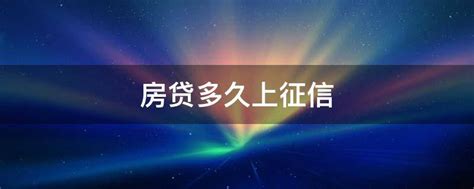 房贷多久上征信